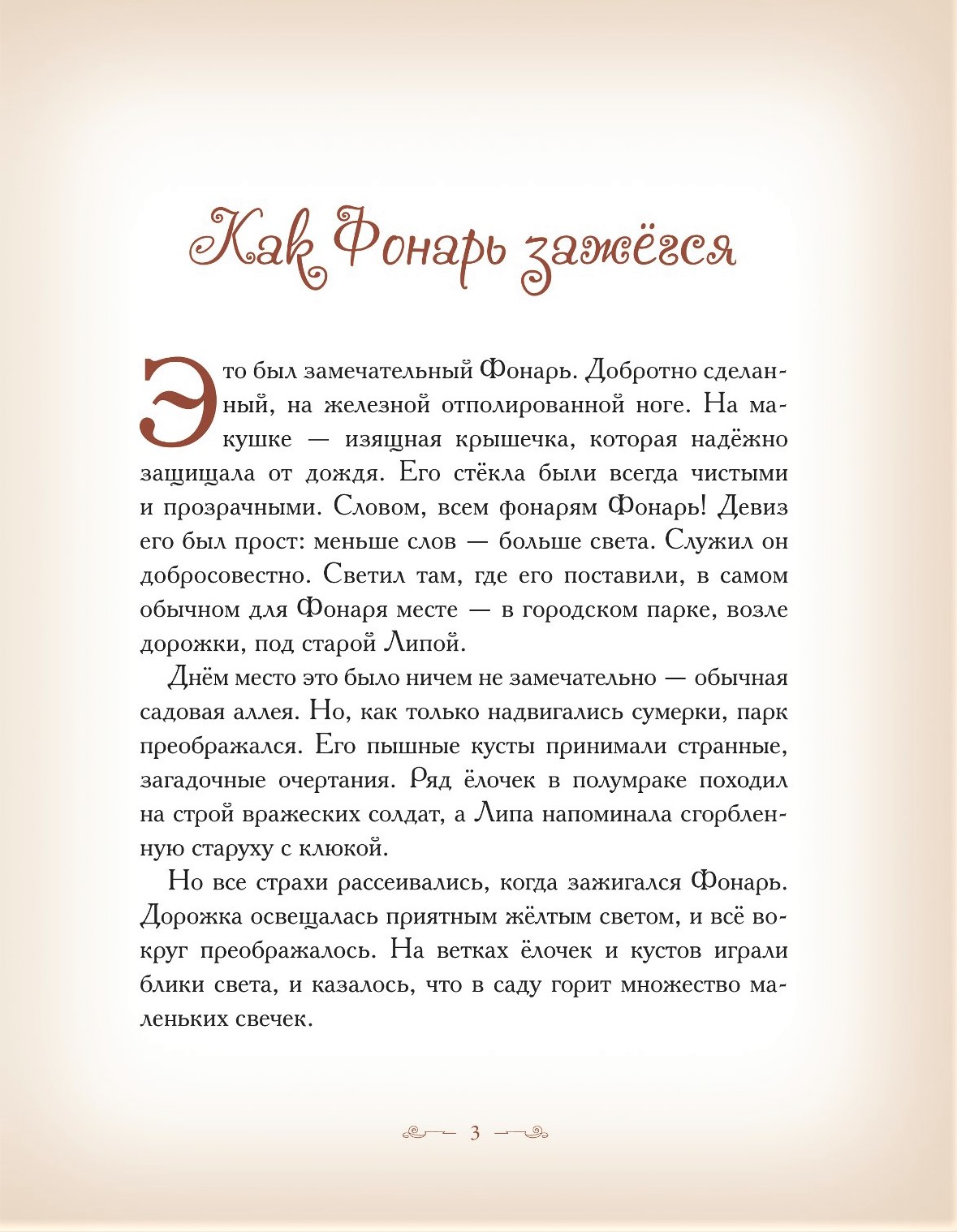 Как Фонарь зажёгся

Это был замечательный Фонарь. Добротно сделанный, на железной отполированной ноге. На макушке — изящная крышечка, которая надёжно защищала от дождя. Его стёкла были всегда чистыми и прозрачными. Словом, всем фонарям Фонарь! Девиз его был прост: меньше слов — больше света. Служил он добросовестно. Светил там, где его поставили, в самом обычном для Фонаря месте — в городском парке, возле дорожки, под старой Липой.

Днём место это было ничем не замечательно — обычная садовая аллея. Но, как только надвигались сумерки, парк преображался. Его пышные кусты принимали странные, загадочные очертания. Ряд ёлочек в полумраке походил на строй вражеских солдат, а Липа напоминала сгорбленную старуху с клюкой.

Но все страхи рассеивались, когда зажигался Фонарь. Дорожка освещалась приятным жёлтым светом, и всё вокруг преображалось. На ветках ёлочек и кустов играли блики света, и казалось, что в саду горит множество маленьких свечек.

3